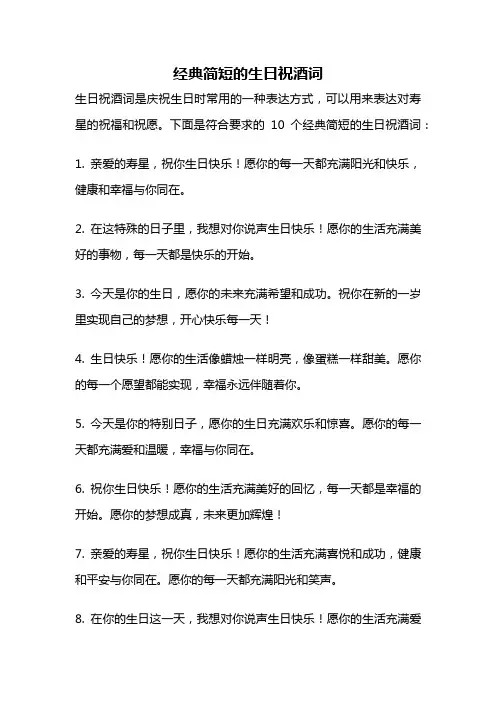 经典简短的生日祝酒词

生日祝酒词是庆祝生日时常用的一种表达方式，可以用来表达对寿星的祝福和祝愿。下面是符合要求的 10 个经典简短的生日祝酒词：

1. 亲爱的寿星，祝你生日快乐！愿你的每一天都充满阳光和快乐，健康和幸福与你同在。

2. 在这特殊的日子里，我想对你说声生日快乐！愿你的生活充满美好的事物，每一天都是快乐的开始。

3. 今天是你的生日，愿你的未来充满希望和成功。祝你在新的一岁里实现自己的梦想，开心快乐每一天！

4. 生日快乐！愿你的生活像蜡烛一样明亮，像蛋糕一样甜美。愿你的每一个愿望都能实现，幸福永远伴随着你。

5. 今天是你的特别日子，愿你的生日充满欢乐和惊喜。愿你的每一天都充满爱和温暖，幸福与你同在。

6. 祝你生日快乐！愿你的生活充满美好的回忆，每一天都是幸福的开始。愿你的梦想成真，未来更加辉煌！

7. 亲爱的寿星，祝你生日快乐！愿你的生活充满喜悦和成功，健康和平安与你同在。愿你的每一天都充满阳光和笑声。

8. 在你的生日这一天，我想对你说声生日快乐！愿你的生活充满爱